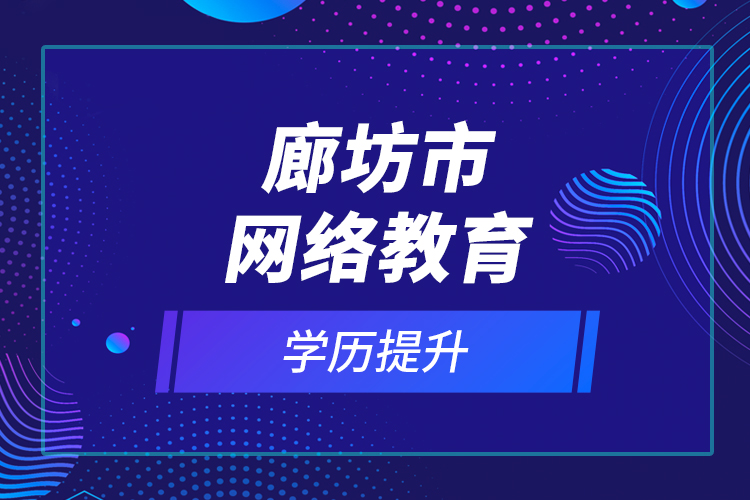 廊坊市
网络教育

学历提升